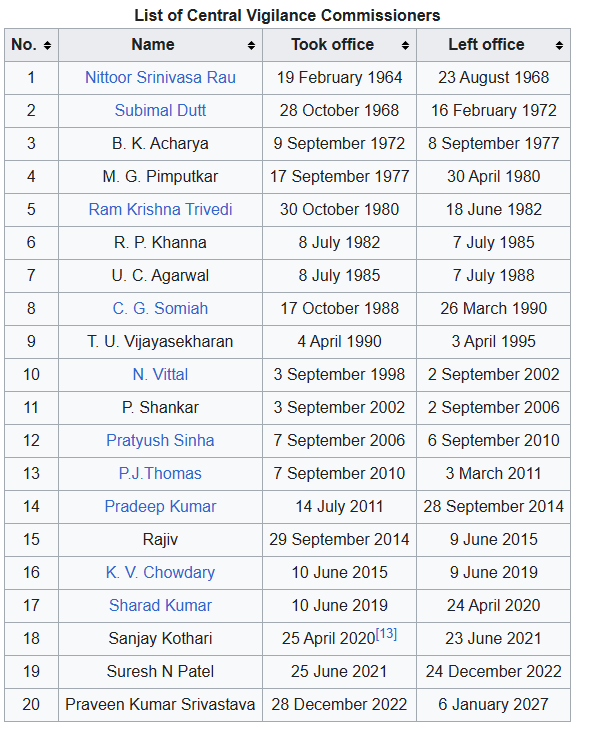 List of Central Vigilance Commissioners

| No. | Name | Took office | Left office |
|---|---|---|---|
| 1 | Nittoor Srinivasa Rau | 19 February 1964 | 23 August 1968 |
| 2 | Subimal Dutt | 28 October 1968 | 16 February 1972 |
| 3 | B. K. Acharya | 9 September 1972 | 8 September 1977 |
| 4 | M. G. Pimputkar | 17 September 1977 | 30 April 1980 |
| 5 | Ram Krishna Trivedi | 30 October 1980 | 18 June 1982 |
| 6 | R. P. Khanna | 8 July 1982 | 7 July 1985 |
| 7 | U. C. Agarwal | 8 July 1985 | 7 July 1988 |
| 8 | C. G. Somiah | 17 October 1988 | 26 March 1990 |
| 9 | T. U. Vijayasekharan | 4 April 1990 | 3 April 1995 |
| 10 | N. Vittal | 3 September 1998 | 2 September 2002 |
| 11 | P. Shankar | 3 September 2002 | 2 September 2006 |
| 12 | Pratyush Sinha | 7 September 2006 | 6 September 2010 |
| 13 | P.J.Thomas | 7 September 2010 | 3 March 2011 |
| 14 | Pradeep Kumar | 14 July 2011 | 28 September 2014 |
| 15 | Rajiv | 29 September 2014 | 9 June 2015 |
| 16 | K. V. Chowdary | 10 June 2015 | 9 June 2019 |
| 17 | Sharad Kumar | 10 June 2019 | 24 April 2020 |
| 18 | Sanjay Kothari | 25 April 2020[13] | 23 June 2021 |
| 19 | Suresh N Patel | 25 June 2021 | 24 December 2022 |
| 20 | Praveen Kumar Srivastava | 28 December 2022 | 6 January 2027 |